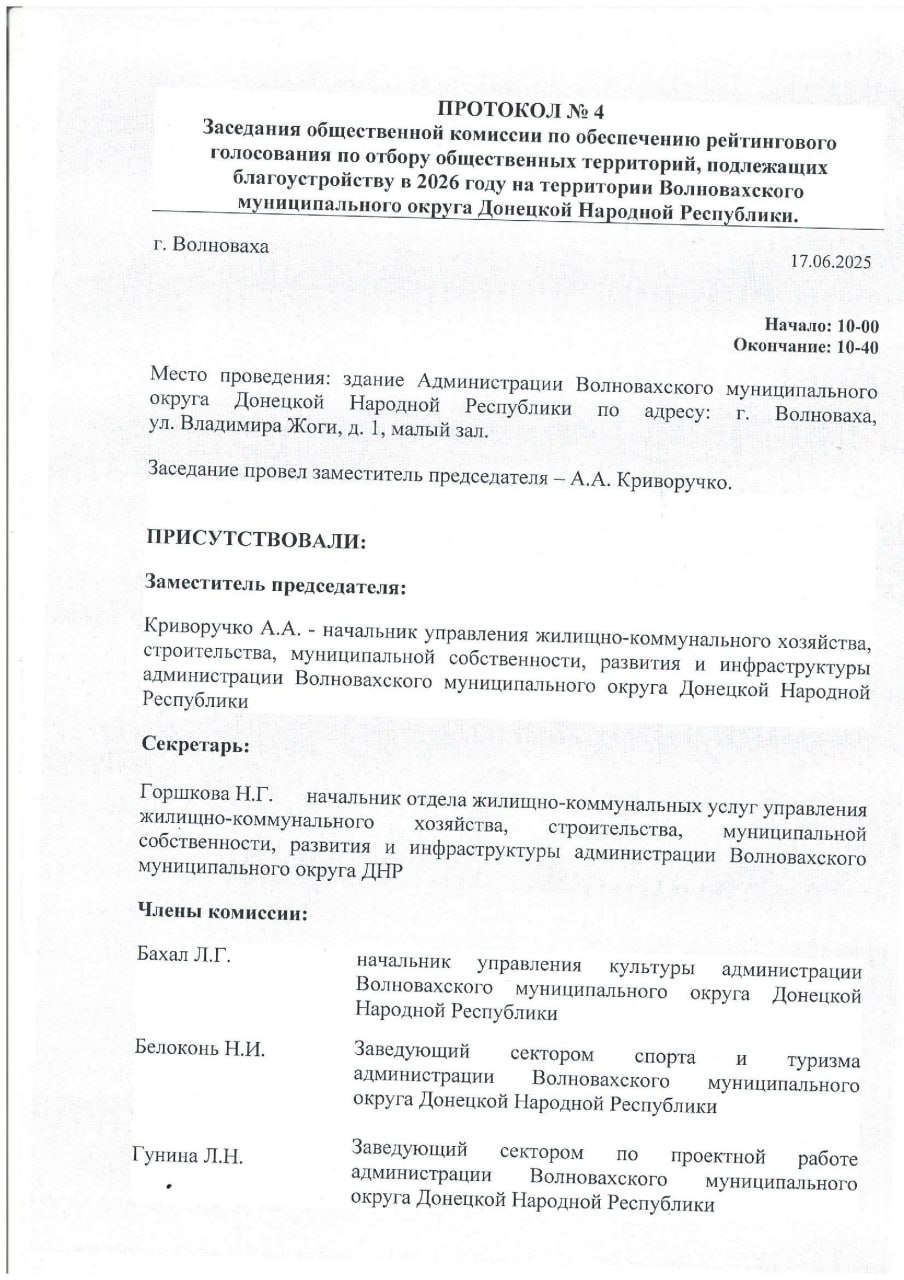 ПРОТОКОЛ № 4
Заседания общественной комиссии по обеспечению рейтингового голосования по отбору общественных территорий, подлежащих благоустройству в 2026 году на территории Волновахского муниципального округа Донецкой Народной Республики.

г. Волноваха

17.06.2025

Начало: 10-00
Окончание: 10-40

Место проведения: здание Администрации Волновахского муниципального округа Донецкой Народной Республики по адресу: г. Волноваха, ул. Владимира Жоги, д. 1, малый зал.

Заседание провел заместитель председателя – А.А. Криворучко.

ПРИСУТСТВОВАЛИ:

Заместитель председателя:

Криворучко А.А. - начальник управления жилищно-коммунального хозяйства, строительства, муниципальной собственности, развития и инфраструктуры администрации Волновахского муниципального округа Донецкой Народной Республики

Секретарь:

Горшкова Н.Г. начальник отдела жилищно-коммунальных услуг управления жилищно-коммунального хозяйства, строительства, муниципальной собственности, развития и инфраструктуры администрации Волновахского муниципального округа ДНР

Члены комиссии:

Бахал Л.Г. начальник управления культуры администрации Волновахского муниципального округа Донецкой Народной Республики

Белоконь Н.И. Заведующий сектором спорта и туризма администрации Волновахского муниципального округа Донецкой Народной Республики

Гунина Л.Н. Заведующий сектором по проектной работе администрации Волновахского муниципального округа Донецкой Народной Республики